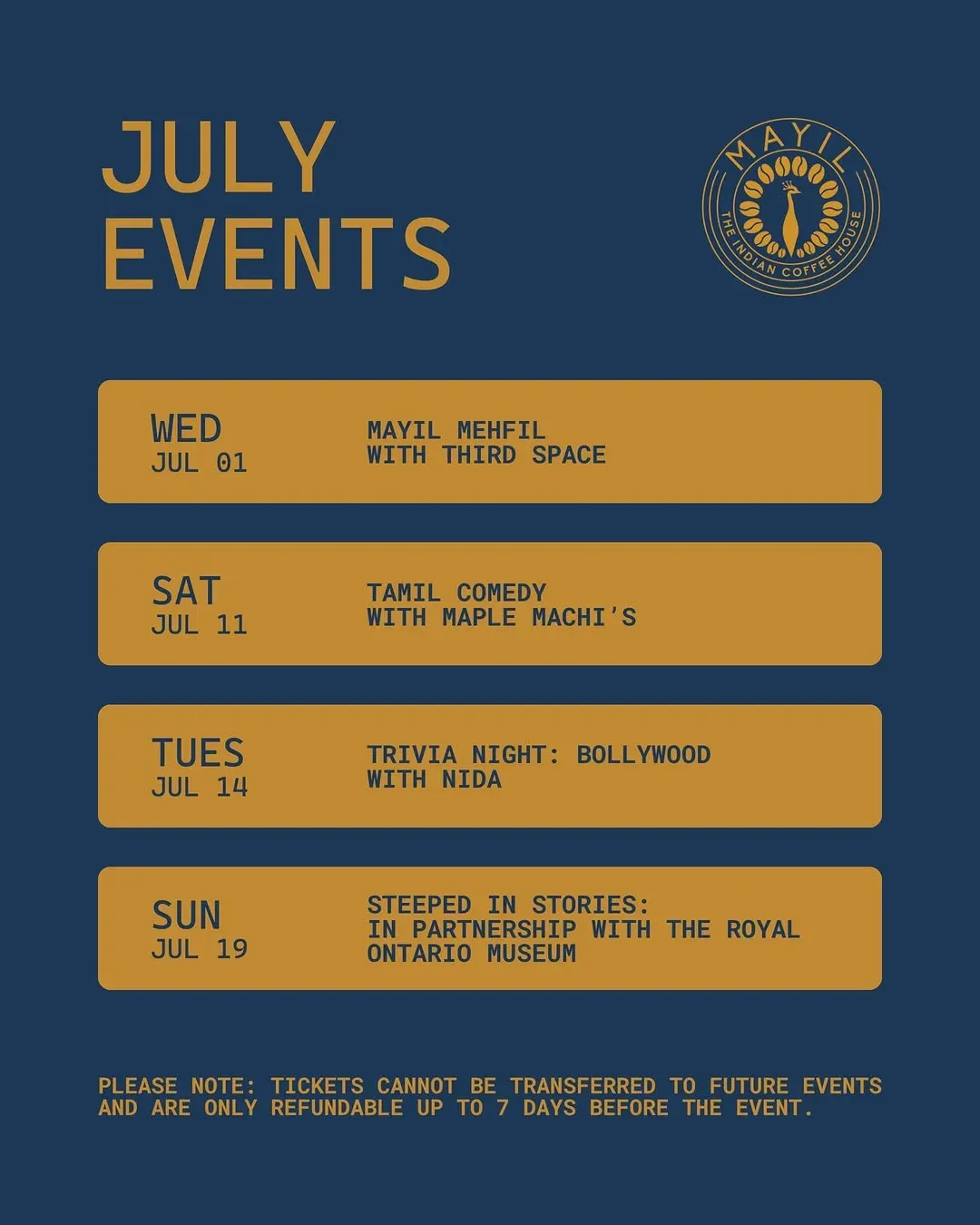 JULY
EVENTS

MAYIL
THE INDIAN COFFEE HOUSE

WED
JUL 01

MAYIL MEHFIL
WITH THIRD SPACE

SAT
JUL 11

TAMIL COMEDY
WITH MAPLE MACHI'S

TUES
JUL 14

TRIVIA NIGHT: BOLLYWOOD
WITH NIDA

SUN
JUL 19

STEEPED IN STORIES:
IN PARTNERSHIP WITH THE ROYAL
ONTARIO MUSEUM

PLEASE NOTE: TICKETS CANNOT BE TRANSFERRED TO FUTURE EVENTS AND ARE ONLY REFUNDABLE UP TO 7 DAYS BEFORE THE EVENT.